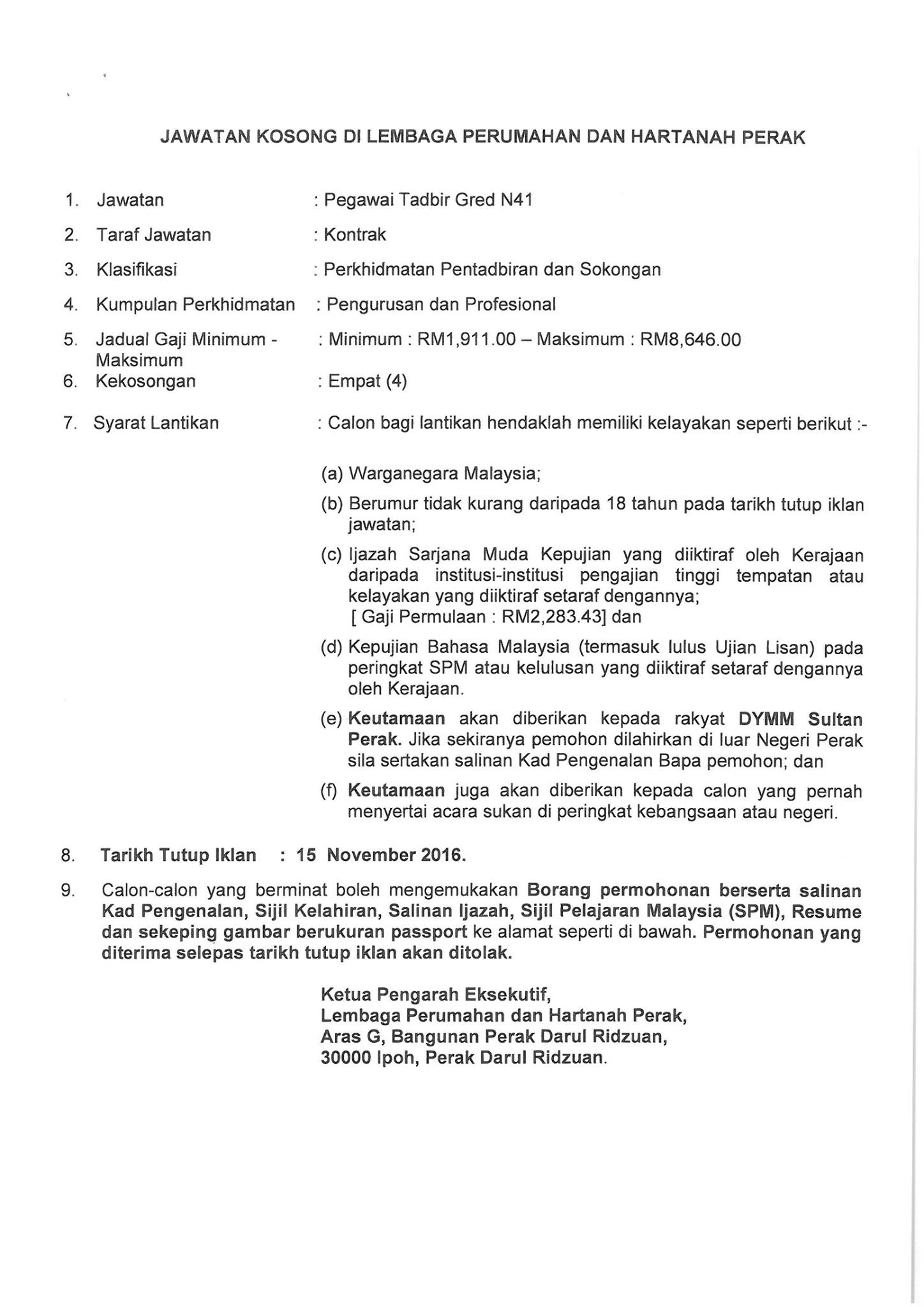 JAWATAN KOSONG DI LEMBAGA PERUMAHAN DAN HARTANAH PERAK

1. Jawatan : Pegawai Tadbir Gred N41

2. Taraf Jawatan : Kontrak

3. Klasifikasi : Perkhidmatan Pentadbiran dan Sokongan

4. Kumpulan Perkhidmatan : Pengurusan dan Profesional

5. Jadual Gaji Minimum - Maksimum : Minimum : RM1,911.00 – Maksimum : RM8,646.00

6. Kekosongan : Empat (4)

7. Syarat Lantikan : Calon bagi lantikan hendaklah memiliki kelayakan seperti berikut :-

(a) Warganegara Malaysia;

(b) Berumur tidak kurang daripada 18 tahun pada tarikh tutup iklan jawatan;

(c) Ijazah Sarjana Muda Kepujian yang diiktiraf oleh Kerajaan daripada institusi-institusi pengajian tinggi tempatan atau kelayakan yang diiktiraf setaraf dengannya;
[ Gaji Permulaan : RM2,283.43] dan

(d) Kepujian Bahasa Malaysia (termasuk lulus Ujian Lisan) pada peringkat SPM atau kelulusan yang diiktiraf setaraf dengannya oleh Kerajaan.

(e) Keutamaan akan diberikan kepada rakyat DYMM Sultan Perak. Jika sekiranya pemohon dilahirkan di luar Negeri Perak sila sertakan salinan Kad Pengenalan Bapa pemohon; dan

(f) Keutamaan juga akan diberikan kepada calon yang pernah menyertai acara sukan di peringkat kebangsaan atau negeri.

8. Tarikh Tutup Iklan : 15 November 2016.

9. Calon-calon yang berminat boleh mengemukakan Borang permohonan berserta salinan Kad Pengenalan, Sijil Kelahiran, Salinan Ijazah, Sijil Pelajaran Malaysia (SPM), Resume dan sekeping gambar berukuran passport ke alamat seperti di bawah. Permohonan yang diterima selepas tarikh tutup iklan akan ditolak.

Ketua Pengarah Eksekutif,
Lembaga Perumahan dan Hartanah Perak,
Aras G, Bangunan Perak Darul Ridzuan,
30000 Ipoh, Perak Darul Ridzuan.